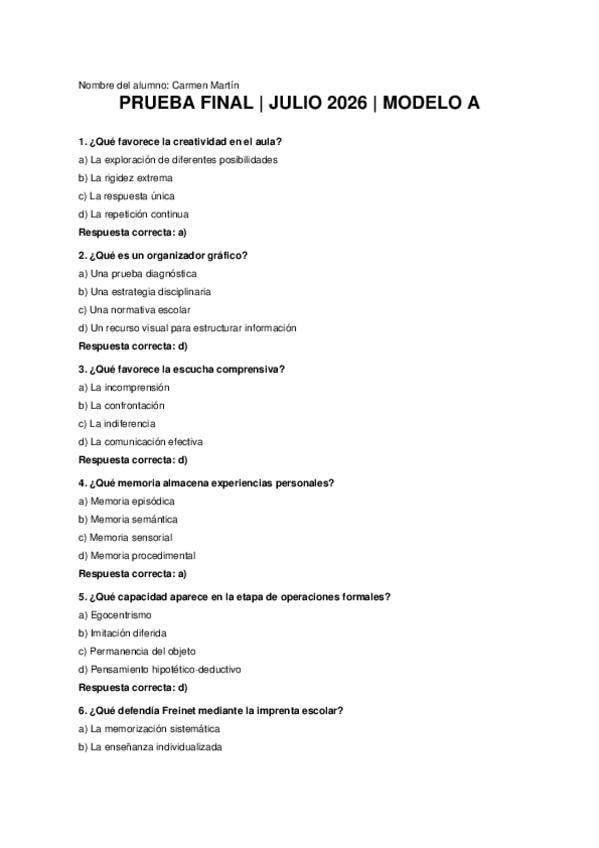 Nombre del alumno: Carmen Martín

PRUEBA FINAL | JULIO 2026 | MODELO A

1. ¿Qué favorece la creatividad en el aula?
a) La exploración de diferentes posibilidades
b) La rigidez extrema
c) La respuesta única
d) La repetición continua
Respuesta correcta: a)

2. ¿Qué es un organizador gráfico?
a) Una prueba diagnóstica
b) Una estrategia disciplinaria
c) Una normativa escolar
d) Un recurso visual para estructurar información
Respuesta correcta: d)

3. ¿Qué favorece la escucha comprensiva?
a) La incomprensión
b) La confrontación
c) La indiferencia
d) La comunicación efectiva
Respuesta correcta: d)

4. ¿Qué memoria almacena experiencias personales?
a) Memoria episódica
b) Memoria semántica
c) Memoria sensorial
d) Memoria procedimental
Respuesta correcta: a)

5. ¿Qué capacidad aparece en la etapa de operaciones formales?
a) Egocentrismo
b) Imitación diferida
c) Permanencia del objeto
d) Pensamiento hipotético-deductivo
Respuesta correcta: d)

6. ¿Qué defendía Freinet mediante la imprenta escolar?
a) La memorización sistemática
b) La enseñanza individualizada